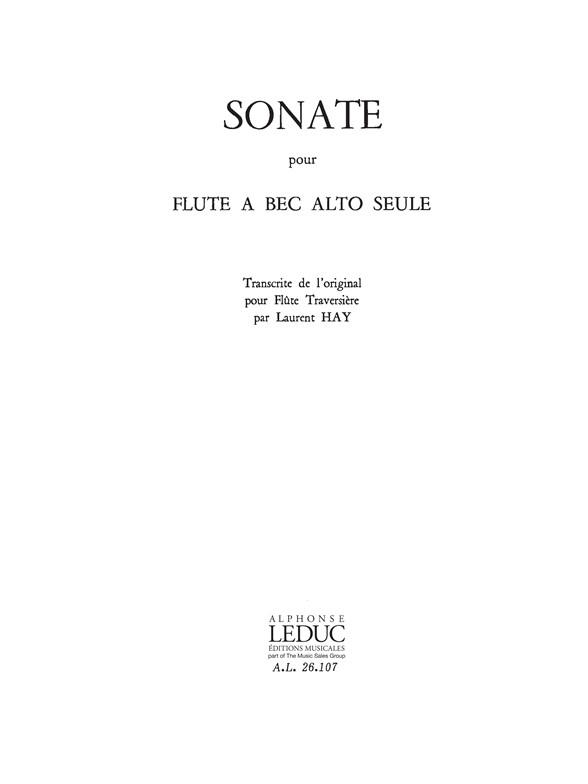 SONATE

pour

FLUTE A BEC ALTO SEULE

Transcrite de l'original
pour Flûte Traversière
par Laurent HAY

ALPHONSE
LEDUC
ÉDITIONS MUSICALES
part of The Music Sales Group
A.L. 26.107